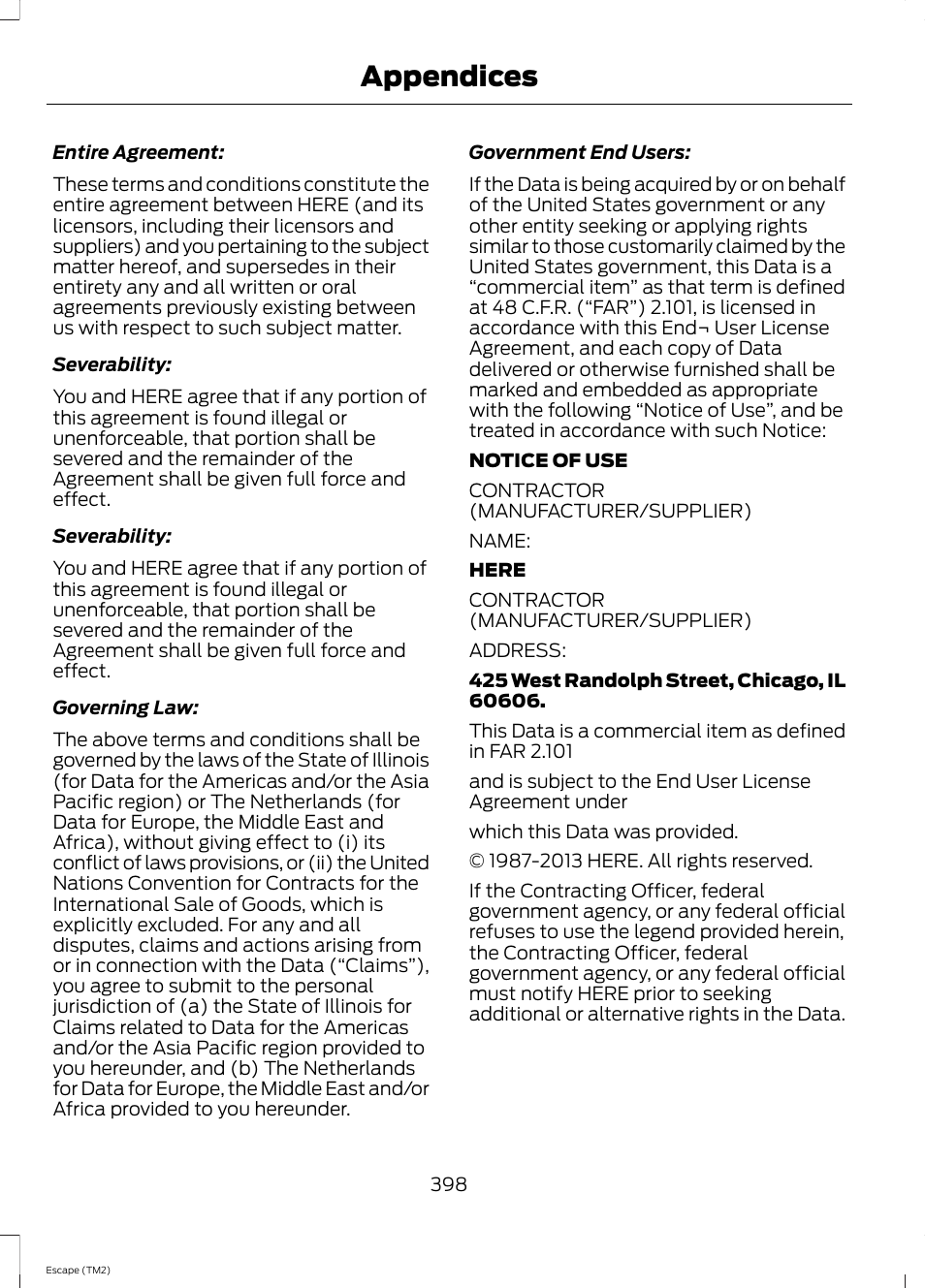 Appendices

Entire Agreement:

These terms and conditions constitute the entire agreement between HERE (and its licensors, including their licensors and suppliers) and you pertaining to the subject matter hereof, and supersedes in their entirety any and all written or oral agreements previously existing between us with respect to such subject matter.

Severability:

You and HERE agree that if any portion of this agreement is found illegal or unenforceable, that portion shall be severed and the remainder of the Agreement shall be given full force and effect.

Severability:

You and HERE agree that if any portion of this agreement is found illegal or unenforceable, that portion shall be severed and the remainder of the Agreement shall be given full force and effect.

Governing Law:

The above terms and conditions shall be governed by the laws of the State of Illinois (for Data for the Americas and/or the Asia Pacific region) or The Netherlands (for Data for Europe, the Middle East and Africa), without giving effect to (i) its conflict of laws provisions, or (ii) the United Nations Convention for Contracts for the International Sale of Goods, which is explicitly excluded. For any and all disputes, claims and actions arising from or in connection with the Data (“Claims”), you agree to submit to the personal jurisdiction of (a) the State of Illinois for Claims related to Data for the Americas and/or the Asia Pacific region provided to you hereunder, and (b) The Netherlands for Data for Europe, the Middle East and/or Africa provided to you hereunder.

Government End Users:

If the Data is being acquired by or on behalf of the United States government or any other entity seeking or applying rights similar to those customarily claimed by the United States government, this Data is a “commercial item” as that term is defined at 48 C.F.R. (“FAR”) 2.101, is licensed in accordance with this End¬ User License Agreement, and each copy of Data delivered or otherwise furnished shall be marked and embedded as appropriate with the following “Notice of Use”, and be treated in accordance with such Notice:

NOTICE OF USE

CONTRACTOR (MANUFACTURER/SUPPLIER)

NAME:

HERE

CONTRACTOR (MANUFACTURER/SUPPLIER)

ADDRESS:

425 West Randolph Street, Chicago, IL 60606.

This Data is a commercial item as defined in FAR 2.101

and is subject to the End User License Agreement under

which this Data was provided.

© 1987-2013 HERE. All rights reserved.

If the Contracting Officer, federal government agency, or any federal official refuses to use the legend provided herein, the Contracting Officer, federal government agency, or any federal official must notify HERE prior to seeking additional or alternative rights in the Data.

398

Escape (TM2)